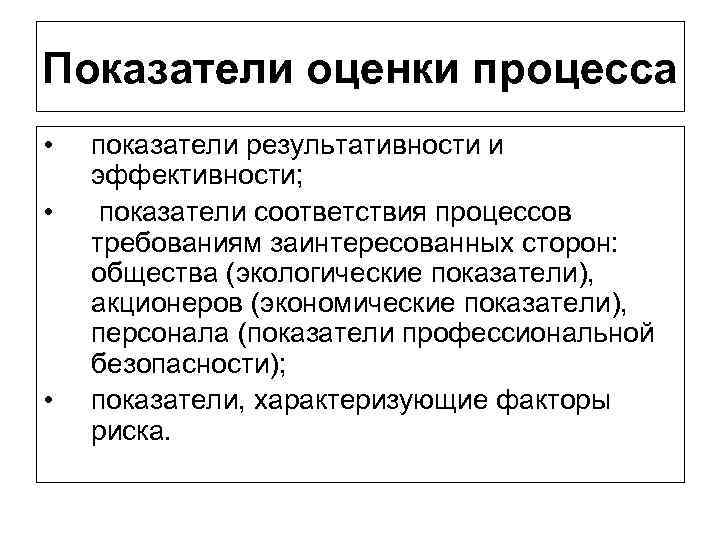 Показатели оценки процесса

• показатели результативности и эффективности;
• показатели соответствия процессов требованиям заинтересованных сторон: общества (экологические показатели), акционеров (экономические показатели), персонала (показатели профессиональной безопасности);
• показатели, характеризующие факторы риска.